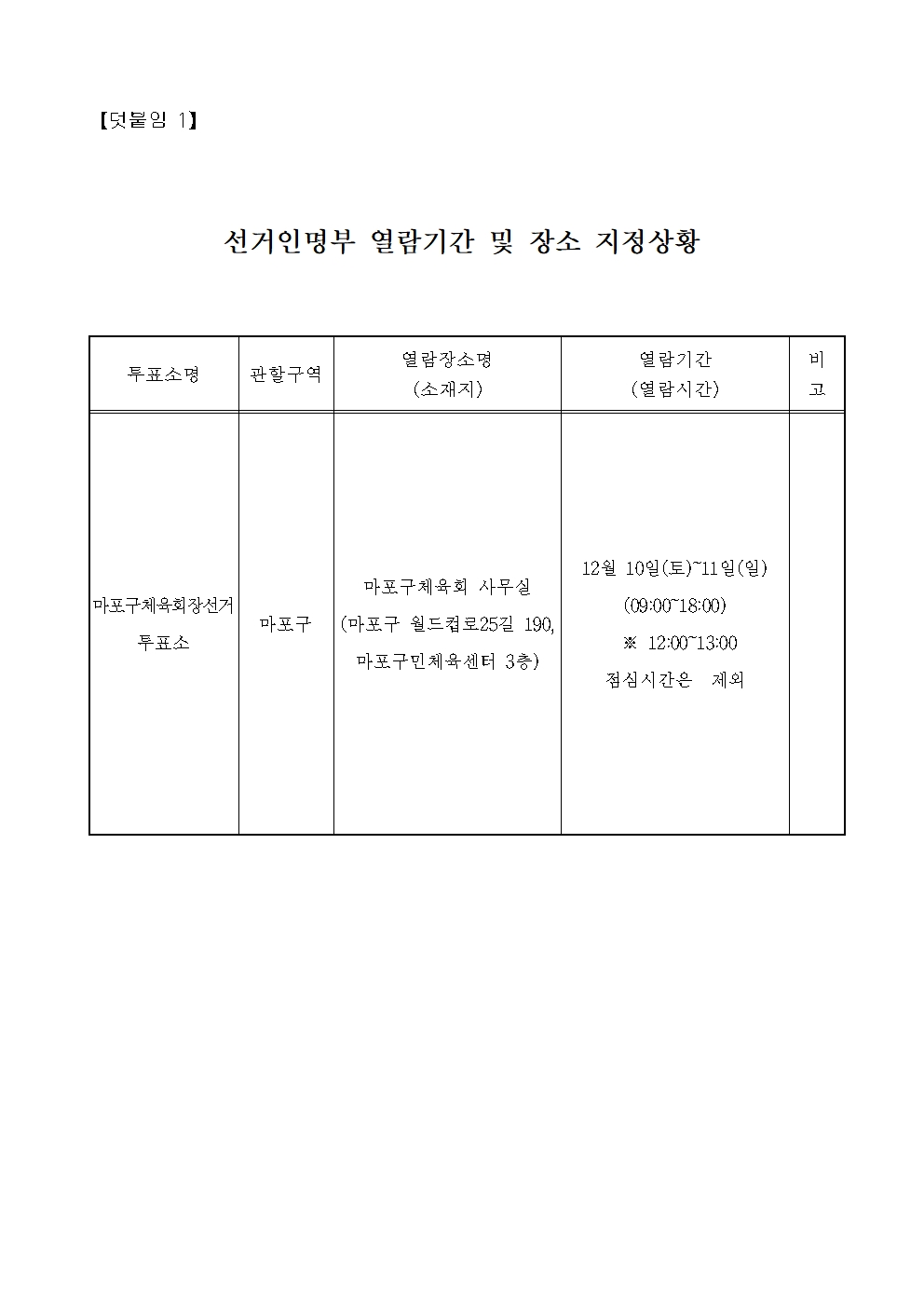 【덧붙임 1】

선거인명부 열람기간 및 장소 지정상황

| 투표소명 | 관할구역 | 열람장소명 (소재지) | 열람기간 (열람시간) | 비고 |
|---|---|---|---|---|
| 마포구체육회장선거 투표소 | 마포구 | 마포구체육회 사무실 (마포구 월드컵로25길 190, 마포구민체육센터 3층) | 12월 10일(토)~11일(일) (09:00~18:00) ※ 12:00~13:00 점심시간은 제외 | |